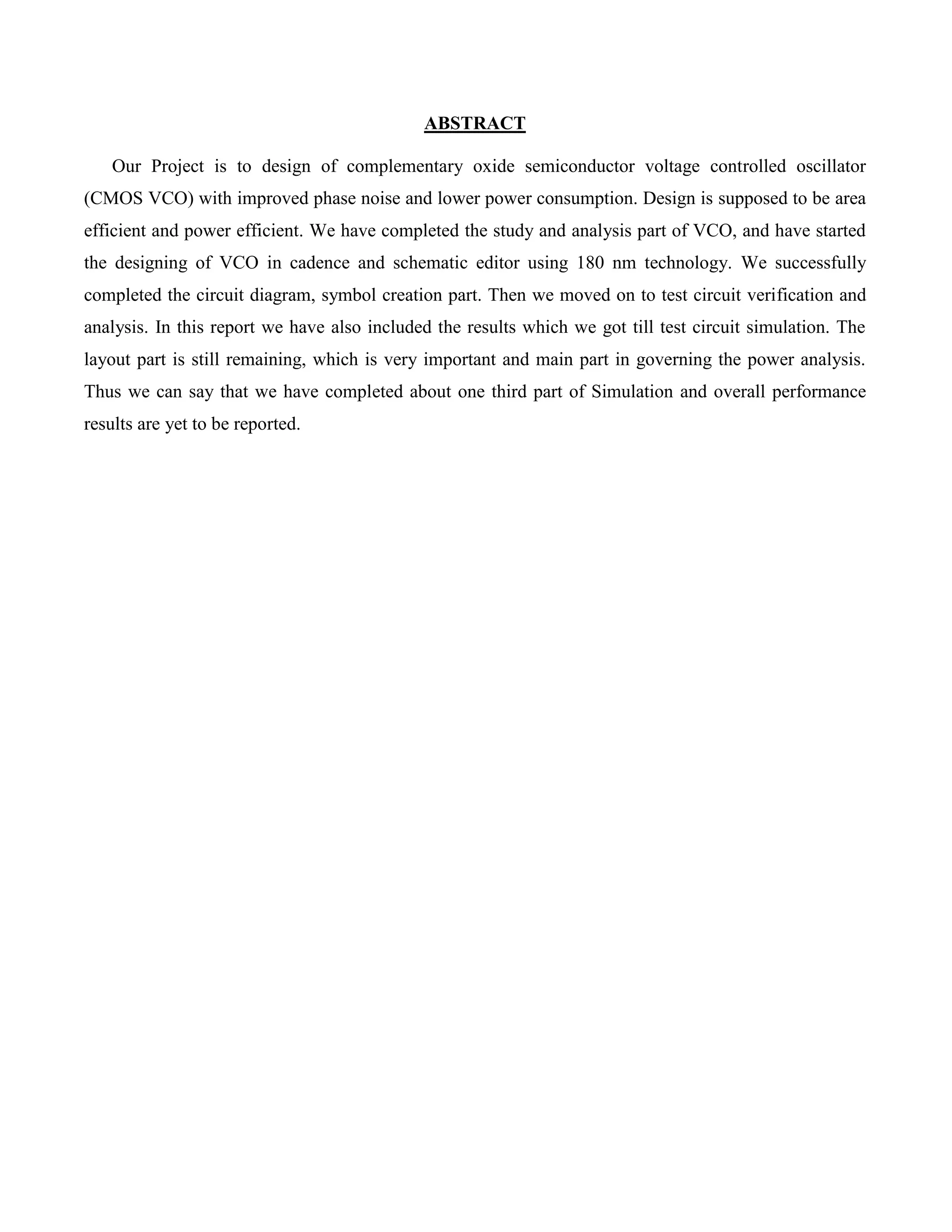 ABSTRACT

Our Project is to design of complementary oxide semiconductor voltage controlled oscillator (CMOS VCO) with improved phase noise and lower power consumption. Design is supposed to be area efficient and power efficient. We have completed the study and analysis part of VCO, and have started the designing of VCO in cadence and schematic editor using 180 nm technology. We successfully completed the circuit diagram, symbol creation part. Then we moved on to test circuit verification and analysis. In this report we have also included the results which we got till test circuit simulation. The layout part is still remaining, which is very important and main part in governing the power analysis. Thus we can say that we have completed about one third part of Simulation and overall performance results are yet to be reported.